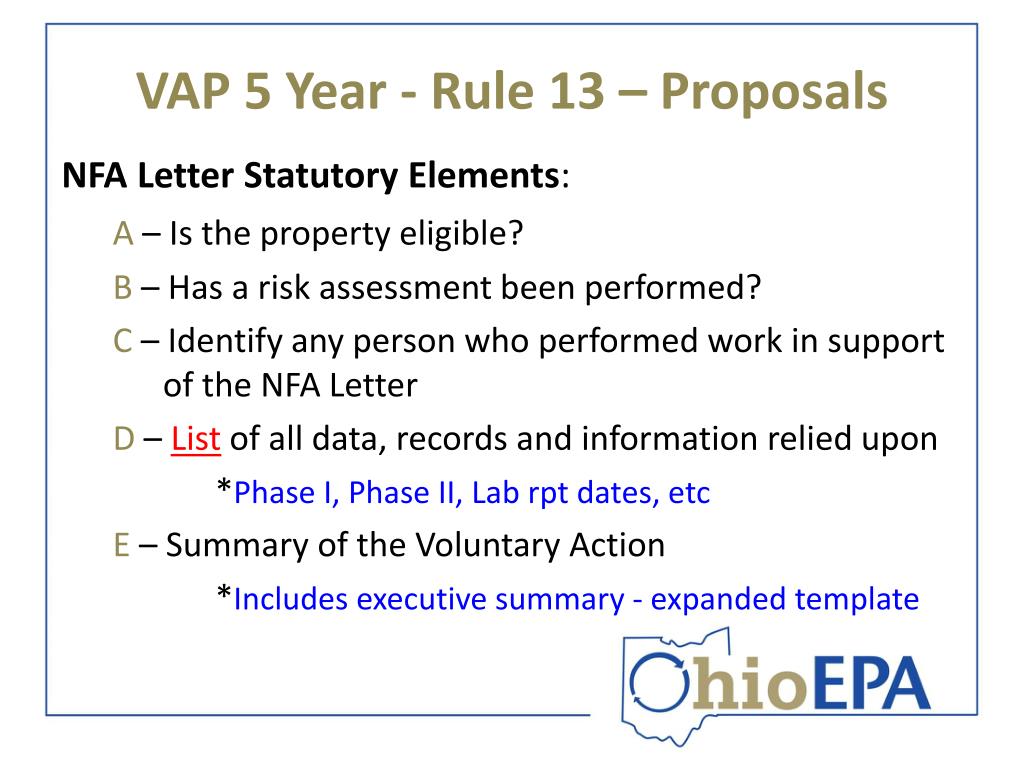 VAP 5 Year - Rule 13 – Proposals

NFA Letter Statutory Elements:

A – Is the property eligible?

B – Has a risk assessment been performed?

C – Identify any person who performed work in support of the NFA Letter

D – List of all data, records and information relied upon

*Phase I, Phase II, Lab rpt dates, etc

E – Summary of the Voluntary Action

*Includes executive summary - expanded template

OhioEPA